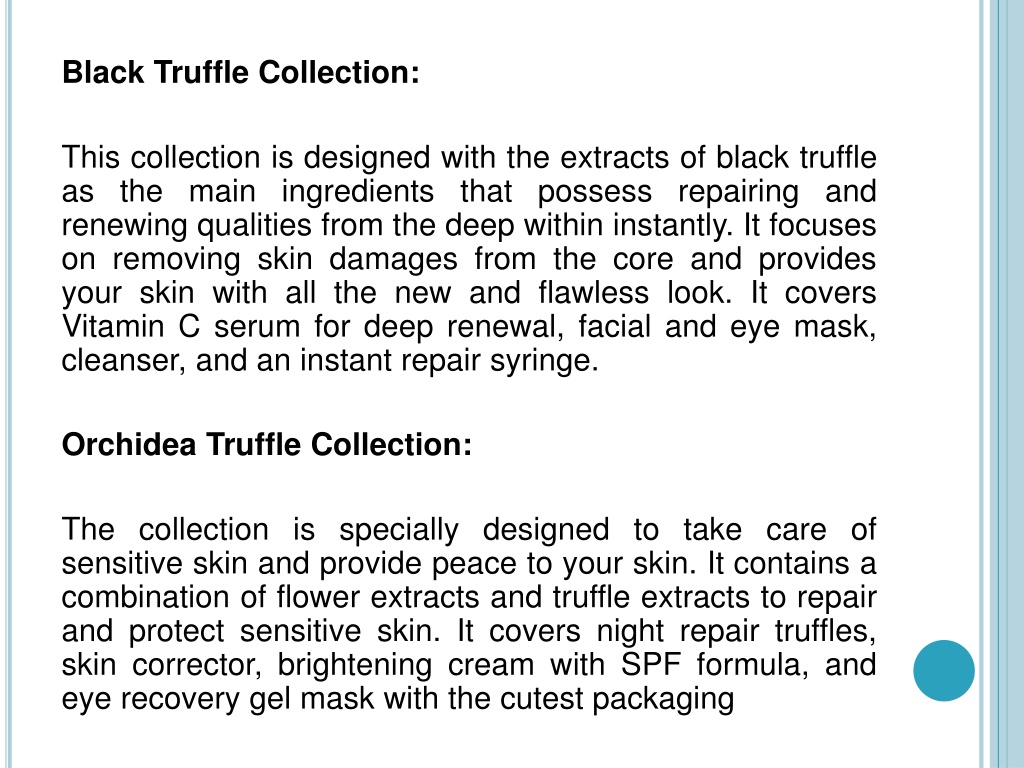 Black Truffle Collection:

This collection is designed with the extracts of black truffle as the main ingredients that possess repairing and renewing qualities from the deep within instantly. It focuses on removing skin damages from the core and provides your skin with all the new and flawless look. It covers Vitamin C serum for deep renewal, facial and eye mask, cleanser, and an instant repair syringe.

Orchidea Truffle Collection:

The collection is specially designed to take care of sensitive skin and provide peace to your skin. It contains a combination of flower extracts and truffle extracts to repair and protect sensitive skin. It covers night repair truffles, skin corrector, brightening cream with SPF formula, and eye recovery gel mask with the cutest packaging